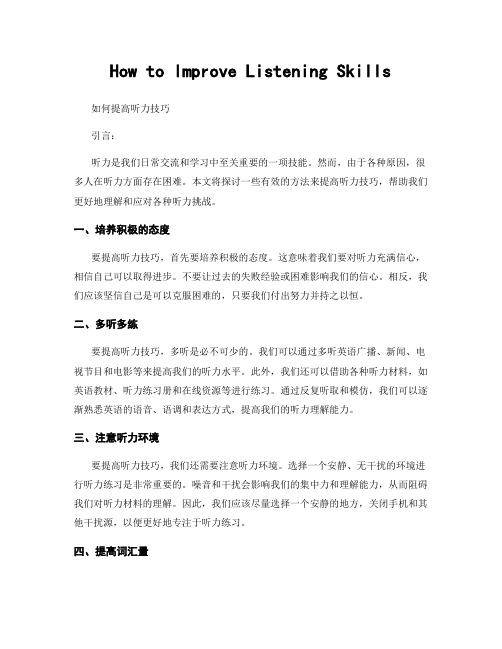 How to Improve Listening Skills

如何提高听力技巧

引言：

听力是我们日常交流和学习中至关重要的一项技能。然而，由于各种原因，很多人在听力方面存在困难。本文将探讨一些有效的方法来提高听力技巧，帮助我们更好地理解和应对各种听力挑战。

一、培养积极的态度

要提高听力技巧，首先要培养积极的态度。这意味着我们要对听力充满信心，相信自己可以取得进步。不要让过去的失败经验或困难影响我们的信心。相反，我们应该坚信自己是可以克服困难的，只要我们付出努力并持之以恒。

二、多听多练

要提高听力技巧，多听是必不可少的。我们可以通过多听英语广播、新闻、电视节目和电影等来提高我们的听力水平。此外，我们还可以借助各种听力材料，如英语教材、听力练习册和在线资源等进行练习。通过反复听取和模仿，我们可以逐渐熟悉英语的语音、语调和表达方式，提高我们的听力理解能力。

三、注意听力环境

要提高听力技巧，我们还需要注意听力环境。选择一个安静、无干扰的环境进行听力练习是非常重要的。噪音和干扰会影响我们的集中力和理解能力，从而阻碍我们对听力材料的理解。因此，我们应该尽量选择一个安静的地方，关闭手机和其他干扰源，以便更好地专注于听力练习。

四、提高词汇量